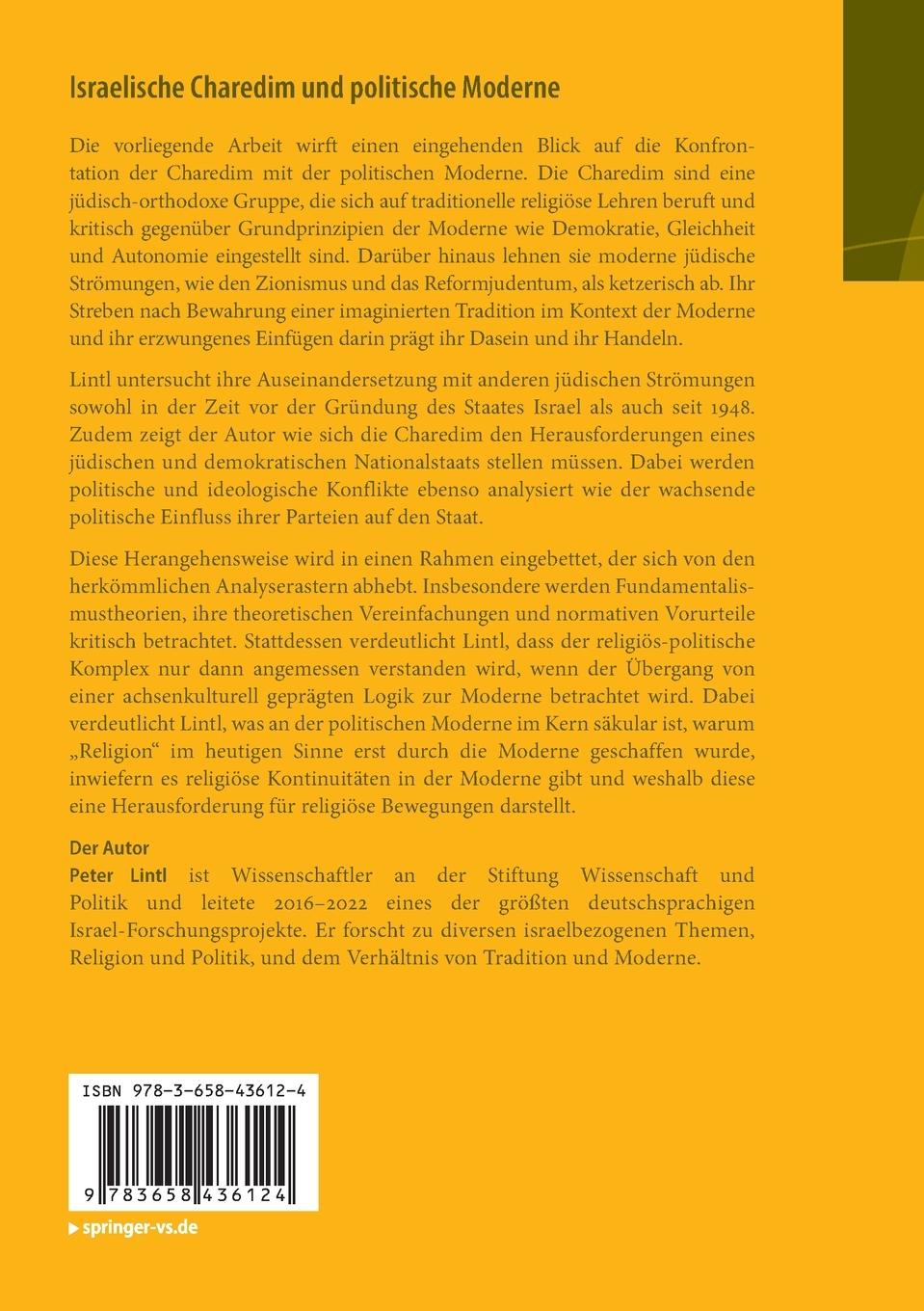 Israelische Charedim und politische Moderne

Die vorliegende Arbeit wirft einen eingehenden Blick auf die Konfrontation der Charedim mit der politischen Moderne. Die Charedim sind eine jüdisch-orthodoxe Gruppe, die sich auf traditionelle religiöse Lehren beruft und kritisch gegenüber Grundprinzipien der Moderne wie Demokratie, Gleichheit und Autonomie eingestellt sind. Darüber hinaus lehnen sie moderne jüdische Strömungen, wie den Zionismus und das Reformjudentum, als ketzerisch ab. Ihr Streben nach Bewahrung einer imaginierten Tradition im Kontext der Moderne und ihr erzwungenes Einfügen darin prägt ihr Dasein und ihr Handeln.

Lintl untersucht ihre Auseinandersetzung mit anderen jüdischen Strömungen sowohl in der Zeit vor der Gründung des Staates Israel als auch seit 1948. Zudem zeigt der Autor wie sich die Charedim den Herausforderungen eines jüdischen und demokratischen Nationalstaats stellen müssen. Dabei werden politische und ideologische Konflikte ebenso analysiert wie der wachsende politische Einfluss ihrer Parteien auf den Staat.

Diese Herangehensweise wird in einen Rahmen eingebettet, der sich von den herkömmlichen Analyserastern abhebt. Insbesondere werden Fundamentalismustheorien, ihre theoretischen Vereinfachungen und normativen Vorurteile kritisch betrachtet. Stattdessen verdeutlicht Lintl, dass der religiös-politische Komplex nur dann angemessen verstanden wird, wenn der Übergang von einer achsenkulturell geprägten Logik zur Moderne betrachtet wird. Dabei verdeutlicht Lintl, was an der politischen Moderne im Kern säkular ist, warum „Religion“ im heutigen Sinne erst durch die Moderne geschaffen wurde, inwiefern es religiöse Kontinuitäten in der Moderne gibt und weshalb diese eine Herausforderung für religiöse Bewegungen darstellt.

Der Autor
Peter Lintl ist Wissenschaftler an der Stiftung Wissenschaft und Politik und leitete 2016–2022 eines der größten deutschsprachigen Israel-Forschungsprojekte. Er forscht zu diversen israelbezogenen Themen, Religion und Politik, und dem Verhältnis von Tradition und Moderne.

ISBN 978-3-658-43612-4

9 783658 436124

springer-vs.de